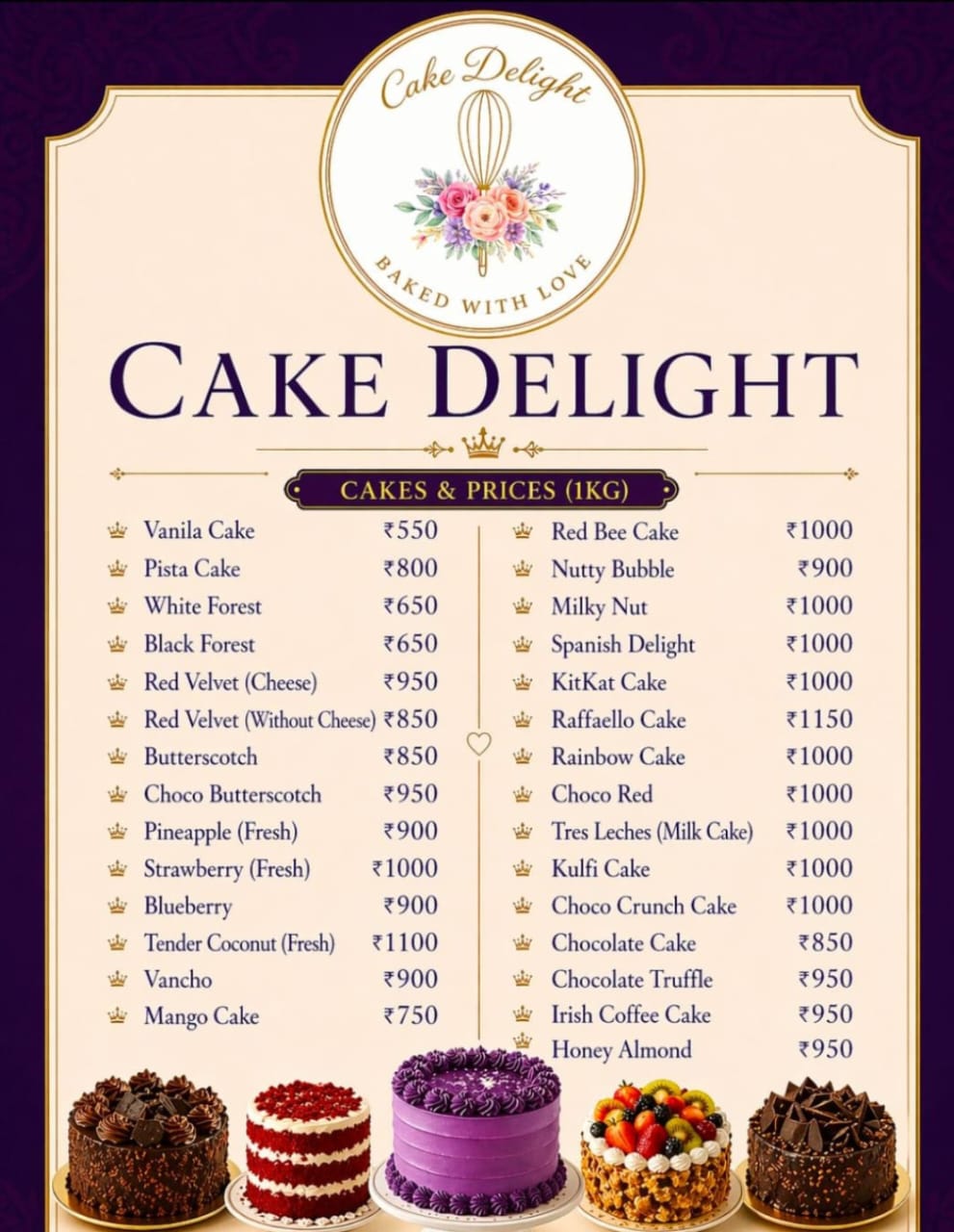 Cake Delight

BAKED WITH LOVE

CAKE DELIGHT

CAKES & PRICES (1KG)

Vanila Cake ₹550
Pista Cake ₹800
White Forest ₹650
Black Forest ₹650
Red Velvet (Cheese) ₹950
Red Velvet (Without Cheese) ₹850
Butterscotch ₹850
Choco Butterscotch ₹950
Pineapple (Fresh) ₹900
Strawberry (Fresh) ₹1000
Blueberry ₹900
Tender Coconut (Fresh) ₹1100
Vancho ₹900
Mango Cake ₹750

Red Bee Cake ₹1000
Nutty Bubble ₹900
Milky Nut ₹1000
Spanish Delight ₹1000
KitKat Cake ₹1000
Raffaello Cake ₹1150
Rainbow Cake ₹1000
Choco Red ₹1000
Tres Leches (Milk Cake) ₹1000
Kulfi Cake ₹1000
Choco Crunch Cake ₹1000
Chocolate Cake ₹850
Chocolate Truffle ₹950
Irish Coffee Cake ₹950
Honey Almond ₹950